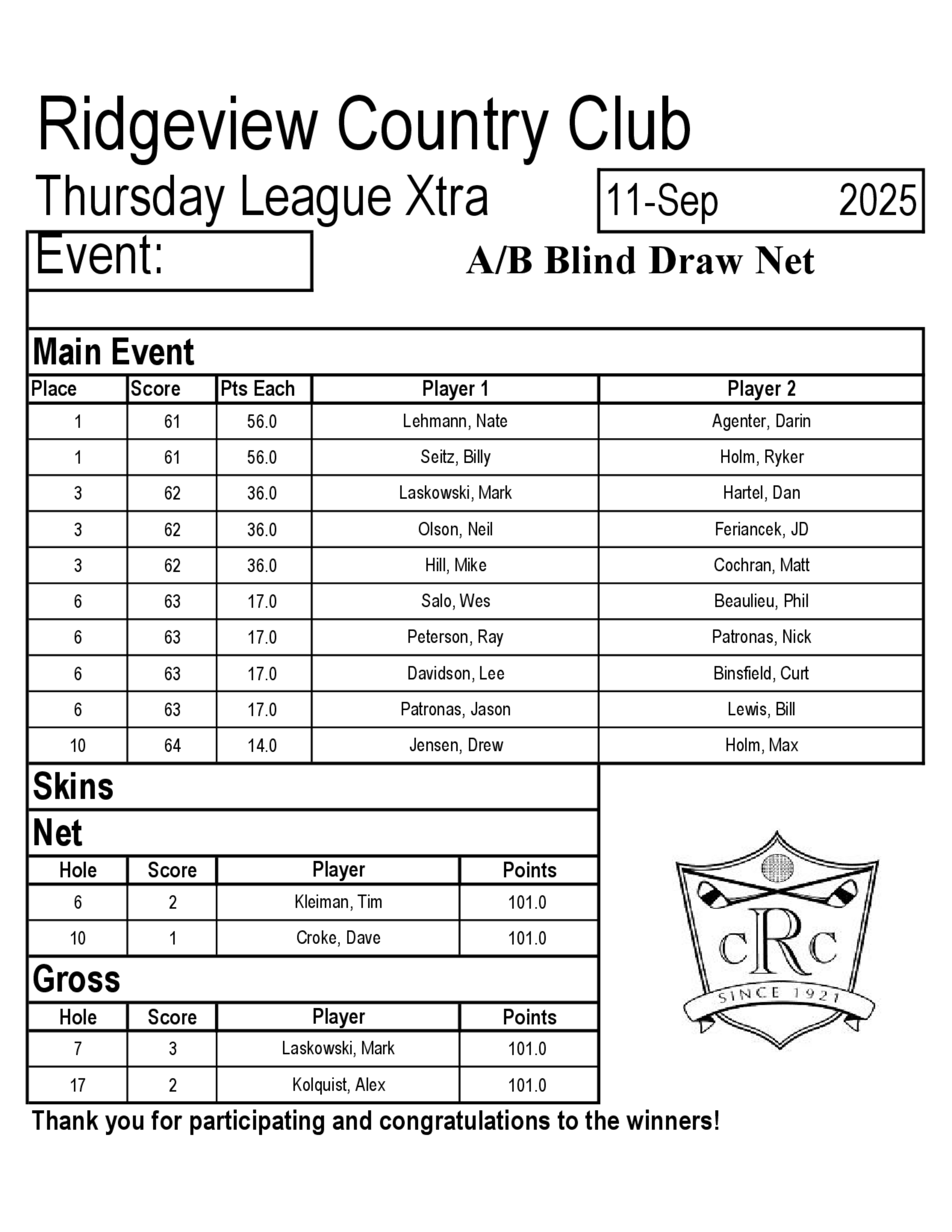 Ridgeview Country Club

Thursday League Xtra

11-Sep 2025

Event:

A/B Blind Draw Net

Main Event

| Place | Score | Pts Each | Player 1 | Player 2 |
|---|---|---|---|---|
| 1 | 61 | 56.0 | Lehmann, Nate | Agenter, Darin |
| 1 | 61 | 56.0 | Seitz, Billy | Holm, Ryker |
| 3 | 62 | 36.0 | Laskowski, Mark | Hartel, Dan |
| 3 | 62 | 36.0 | Olson, Neil | Feriancek, JD |
| 3 | 62 | 36.0 | Hill, Mike | Cochran, Matt |
| 6 | 63 | 17.0 | Salo, Wes | Beaulieu, Phil |
| 6 | 63 | 17.0 | Peterson, Ray | Patronas, Nick |
| 6 | 63 | 17.0 | Davidson, Lee | Binsfield, Curt |
| 6 | 63 | 17.0 | Patronas, Jason | Lewis, Bill |
| 10 | 64 | 14.0 | Jensen, Drew | Holm, Max |

Skins

Net

| Hole | Score | Player | Points |
|---|---|---|---|
| 6 | 2 | Kleiman, Tim | 101.0 |
| 10 | 1 | Croke, Dave | 101.0 |

Gross

| Hole | Score | Player | Points |
|---|---|---|---|
| 7 | 3 | Laskowski, Mark | 101.0 |
| 17 | 2 | Kolquist, Alex | 101.0 |

CRC
SINCE 1921

Thank you for participating and congratulations to the winners!